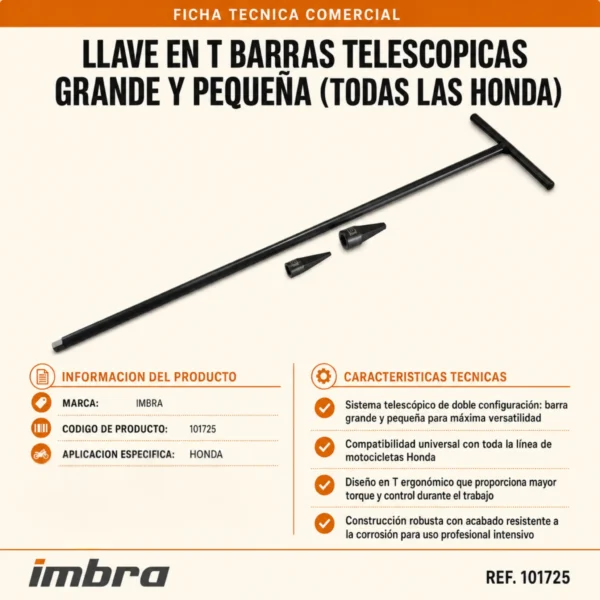 FICHA TECNICA COMERCIAL

LLAVE EN T BARRAS TELESCOPICAS GRANDE Y PEQUEÑA (TODAS LAS HONDA)

INFORMACION DEL PRODUCTO

MARCA: IMBRA

CODIGO DE PRODUCTO: 101725

APLICACION ESPECIFICA: HONDA

CARACTERISTICAS TECNICAS

Sistema telescópico de doble configuración: barra grande y pequeña para máxima versatilidad

Compatibilidad universal con toda la línea de motocicletas Honda

Diseño en T ergonómico que proporciona mayor torque y control durante el trabajo

Construcción robusta con acabado resistente a la corrosión para uso profesional intensivo

imbra

REF. 101725